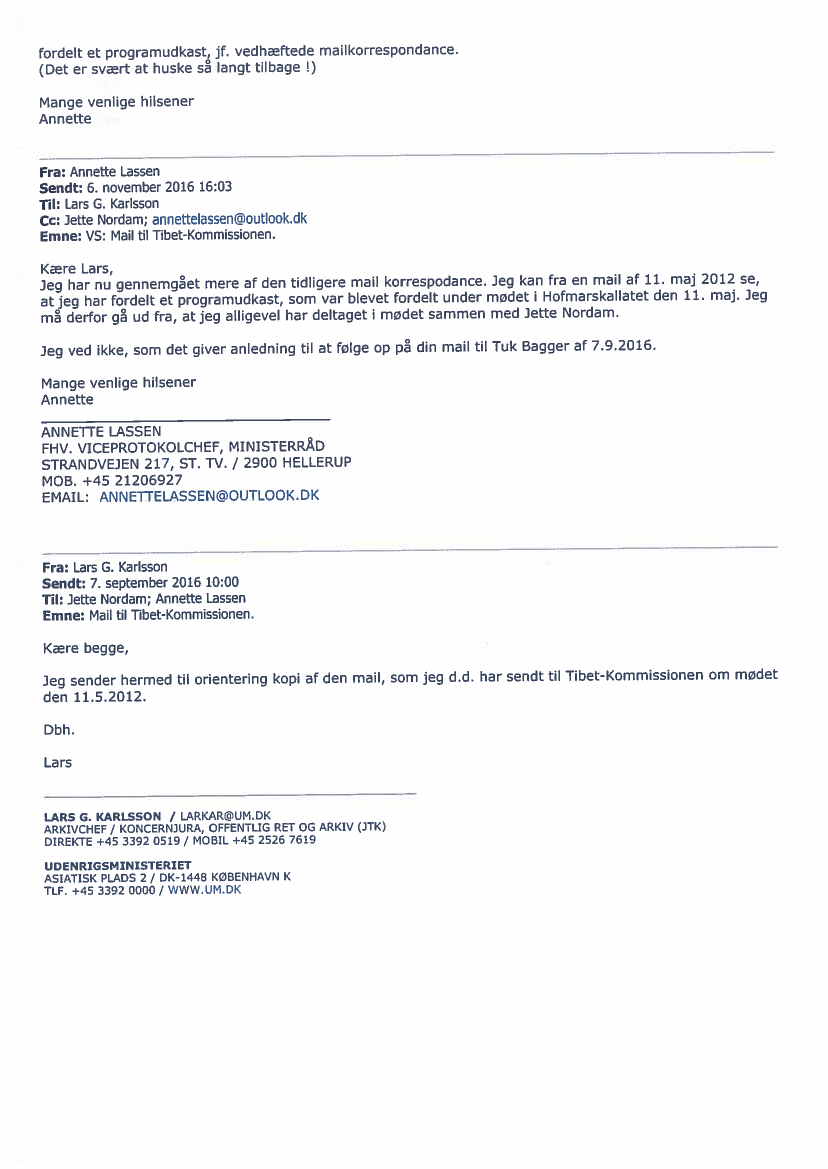 fordelt et programudkast, jf. vedhæftede mailkorrespondance.
(Det er svært at huske så langt tilbage !)

Mange venlige hilsener
Annette

Fra: Annette Lassen
Sendt: 6. november 2016 16:03
Til: Lars G. Karlsson
Cc: Jette Nordam; annettelassen@outlook.dk
Emne: VS: Mail til Tibet-Kommissionen.

Kære Lars,
Jeg har nu gennemgået mere af den tidligere mail korrespodance. Jeg kan fra en mail af 11. maj 2012 se, at jeg har fordelt et programudkast, som var blevet fordelt under mødet i Hofmarskallatet den 11. maj. Jeg må derfor gå ud fra, at jeg alligevel har deltaget i mødet sammen med Jette Nordam.

Jeg ved ikke, som det giver anledning til at følge op på din mail til Tuk Bagger af 7.9.2016.

Mange venlige hilsener
Annette

ANNETTE LASSEN
FHV. VICEPROTOKOLCHEF, MINISTERRÅD
STRANDVEJEN 217, ST. TV. / 2900 HELLERUP
MOB. +45 21206927
EMAIL: ANNETTELASSEN@OUTLOOK.DK

Fra: Lars G. Karlsson
Sendt: 7. september 2016 10:00
Til: Jette Nordam; Annette Lassen
Emne: Mail til Tibet-Kommissionen.

Kære begge,

Jeg sender hermed til orientering kopi af den mail, som jeg d.d. har sendt til Tibet-Kommissionen om mødet den 11.5.2012.

Dbh.

Lars

LARS G. KARLSSON / LARKAR@UM.DK
ARKIVCHEF / KONCERNJURA, OFFENTLIG RET OG ARKIV (JTK)
DIREKTE +45 3392 0519 / MOBIL +45 2526 7619

UDENRIGSMINISTERIET
ASIATISK PLADS 2 / DK-1448 KØBENHAVN K
TLF. +45 3392 0000 / WWW.UM.DK